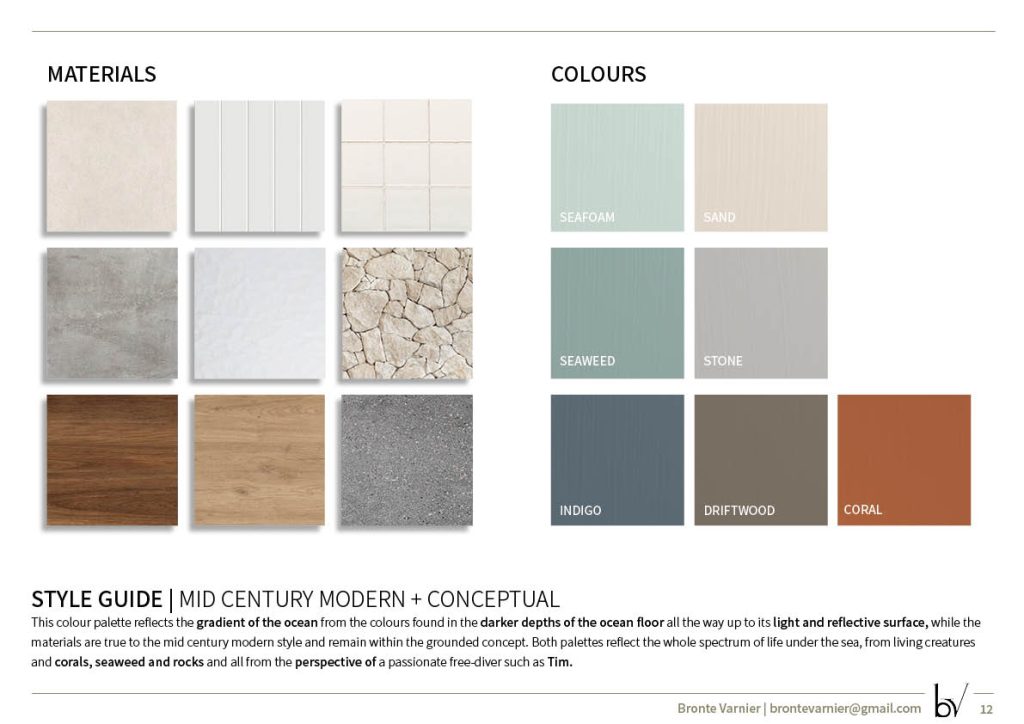 MATERIALS

COLOURS

SEAFOAM

SAND

SEAWEED

STONE

INDIGO

DRIFTWOOD

CORAL

STYLE GUIDE | MID CENTURY MODERN + CONCEPTUAL

This colour palette reflects the gradient of the ocean from the colours found in the darker depths of the ocean floor all the way up to its light and reflective surface, while the materials are true to the mid century modern style and remain within the grounded concept. Both palettes reflect the whole spectrum of life under the sea, from living creatures and corals, seaweed and rocks and all from the perspective of a passionate free-diver such as Tim.

Bronte Varnier | brontevarnier@gmail.com bv 12